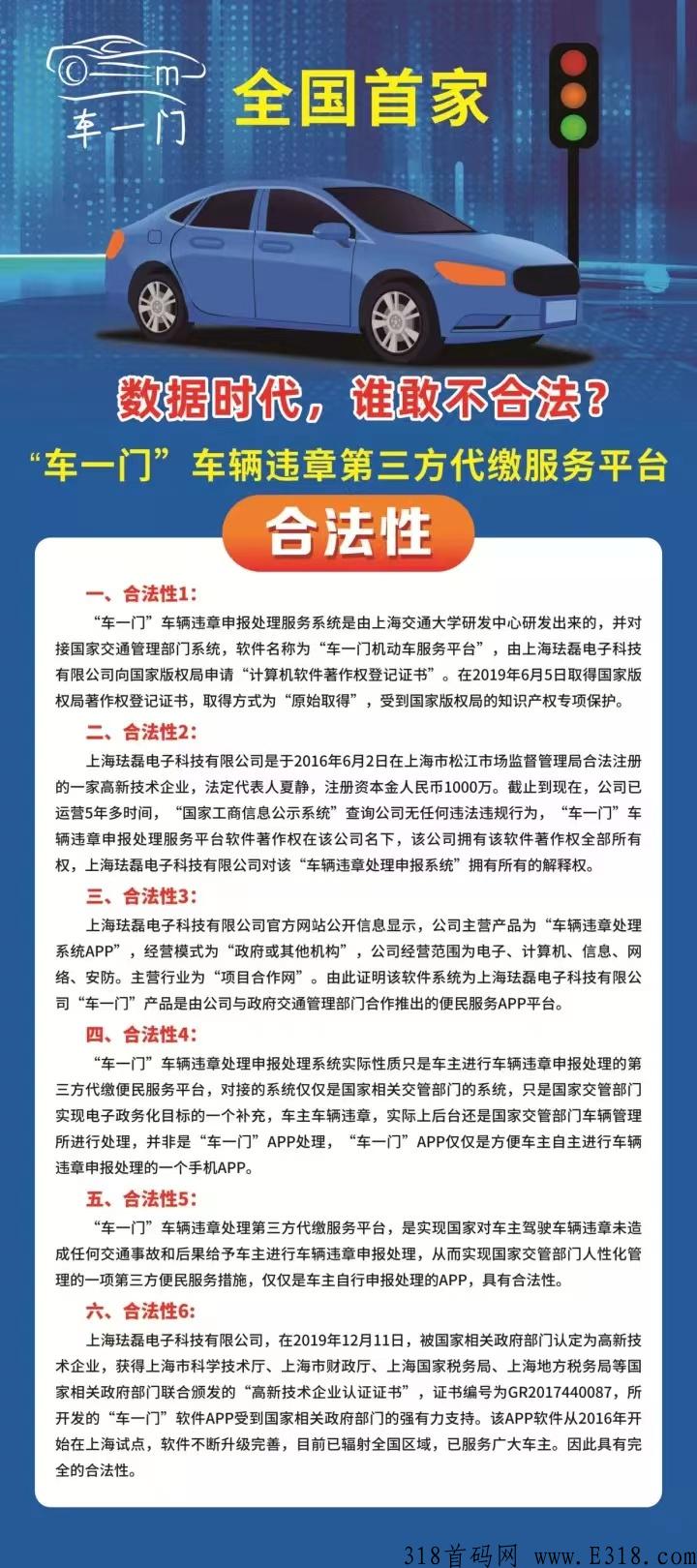 m
车一门

全国首家

数据时代，谁敢不合法？

“车一门”车辆违章第三方代缴服务平台

合法性

一、合法性1:

“车一门”车辆违章申报处理服务系统是由上海交通大学研发中心研发出来的，并对接国家交通管理部门系统，软件名称为“车一门机动车服务平台”，由上海珐磊电子科技有限公司向国家版权局申请“计算机软件著作权登记证书”。在2019年6月5日取得国家版权局著作权登记证书，取得方式为“原始取得”，受到国家版权局的知识产权专项保护。

二、合法性2:

上海珐磊电子科技有限公司是于2016年6月2日在上海市松江市场监督管理局合法注册的一家高新技术企业，法定代表人夏静，注册资本金人民币1000万。截止到现在，公司已运营5年多时间，“国家工商信息公示系统”查询公司无任何违法违规行为，“车一门”车辆违章申报处理服务平台软件著作权在该公司名下，该公司拥有该软件著作权全部所有权，上海珐磊电子科技有限公司对该“车辆违章处理申报系统”拥有所有的解释权。

三、合法性3:

上海珐磊电子科技有限公司官方网站公开信息显示，公司主营产品为“车辆违章处理系统APP”，经营模式为“政府或其他机构”，公司经营范围为电子、计算机、信息、网络、安防。主营行业为“项目合作网”。由此证明该软件系统为上海珐磊电子科技有限公司“车一门”产品是由公司与政府交通管理部门合作推出的便民服务APP平台。

四、合法性4:

“车一门”车辆违章处理申报处理系统实际性质只是车主进行车辆违章申报处理的第三方代缴便民服务平台，对接的系统仅仅是国家相关交管部门的系统，只是国家交管部门实现电子政务化目标的一个补充，车主车辆违章，实际上后台还是国家交管部门车辆管理所进行处理，并非是“车一门”APP处理，“车一门”APP仅仅是方便车主自主进行车辆违章申报处理的一个手机APP。

五、合法性5:

“车一门”车辆违章处理第三方代缴服务平台，是实现国家对车主驾驶车辆违章未造成任何交通事故和后果给予车主进行车辆违章申报处理，从而实现国家交管部门人性化管理的一项第三方便民服务措施，仅仅是车主自行申报处理的APP，具有合法性。

六、合法性6:

上海珐磊电子科技有限公司，在2019年12月11日，被国家相关政府部门认定为高新技术企业，获得上海市科学技术厅、上海市财政厅、上海国家税务局、上海地方税务局等国家相关政府部门联合颁发的“高新技术企业认证证书”，证书编号为GR2017440087，所开发的“车一门”软件APP受到国家相关政府部门的强有力支持。该APP软件从2016年开始在上海试点，软件不断升级完善，目前已辐射全国区域，已服务广大车主。因此具有完全的合法性。

318首码网 www.E318.com